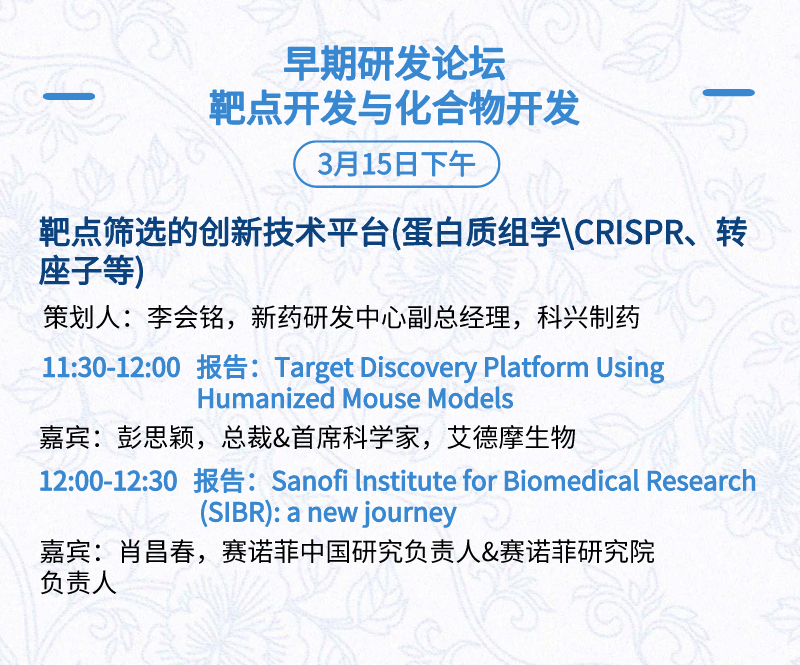 早期研发论坛
靶点开发与化合物开发

3月15日下午

靶点筛选的创新技术平台(蛋白质组学\CRISPR、转座子等)

策划人：李会铭，新药研发中心副总经理，科兴制药

11:30-12:00 报告：Target Discovery Platform Using Humanized Mouse Models

嘉宾：彭思颖，总裁&首席科学家，艾德摩生物

12:00-12:30 报告：Sanofi Institute for Biomedical Research (SIBR): a new journey

嘉宾：肖昌春，赛诺菲中国研究负责人&赛诺菲研究院负责人